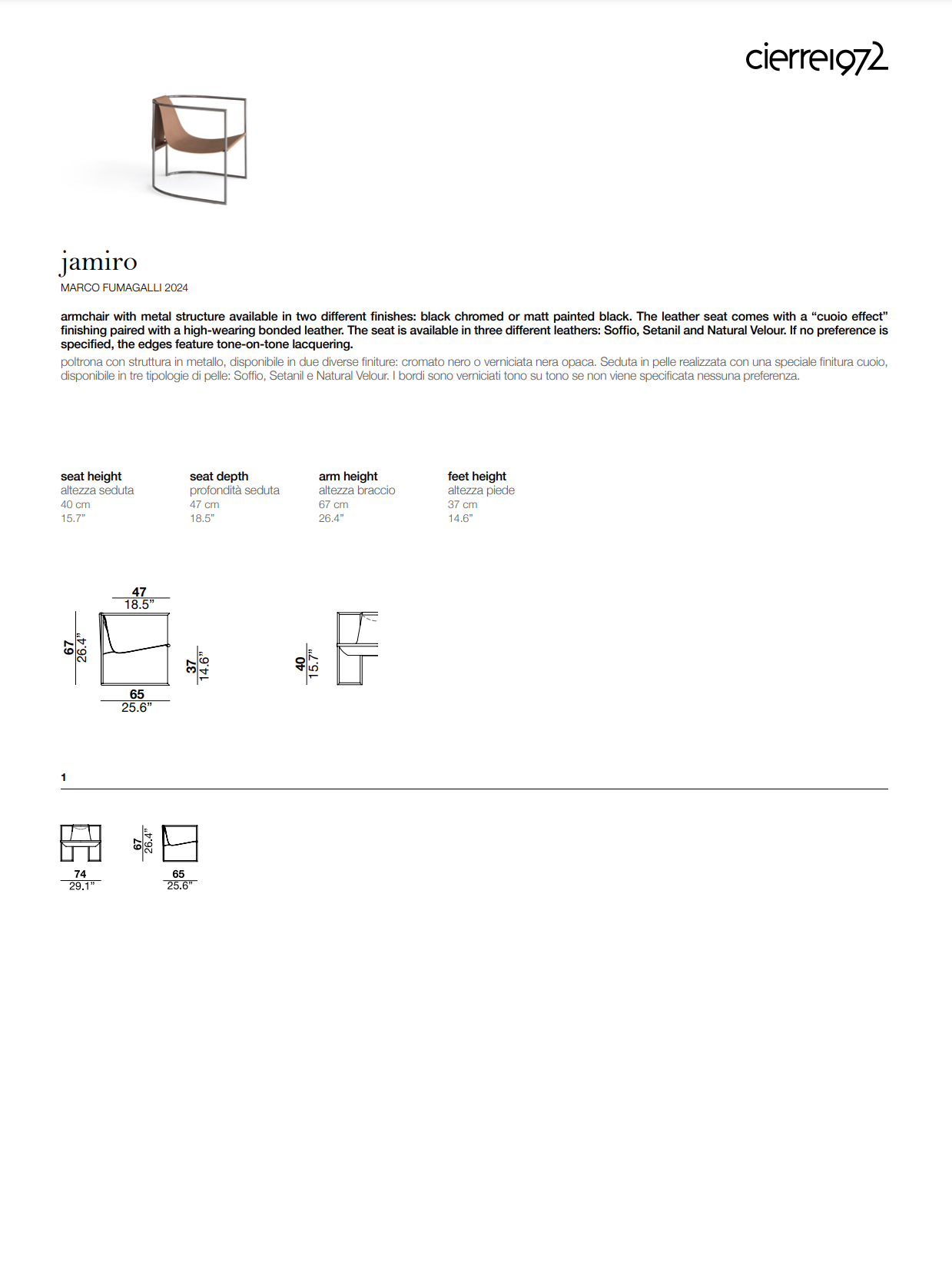 cierre1972

jamiro
MARCO FUMAGALLI 2024

armchair with metal structure available in two different finishes: black chromed or matt painted black. The leather seat comes with a "cuoio effect" finishing paired with a high-wearing bonded leather. The seat is available in three different leathers: Soffio, Setanil and Natural Velour. If no preference is specified, the edges feature tone-on-tone lacquering.

poltrona con struttura in metallo, disponibile in due diverse finiture: cromato nero o verniciata nera opaca. Seduta in pelle realizzata con una speciale finitura cuoio, disponibile in tre tipologie di pelle: Soffio, Setanil e Natural Velour. I bordi sono verniciati tono su tono se non viene specificata nessuna preferenza.

seat height
altezza seduta
40 cm
15.7"

seat depth
profondità seduta
47 cm
18.5"

arm height
altezza braccio
67 cm
26.4"

feet height
altezza piede
37 cm
14.6"

47
18.5"
67
26.4"
37
14.6"
65
25.6"
40
15.7"

1

74
29.1"
67
26.4"
65
25.6"